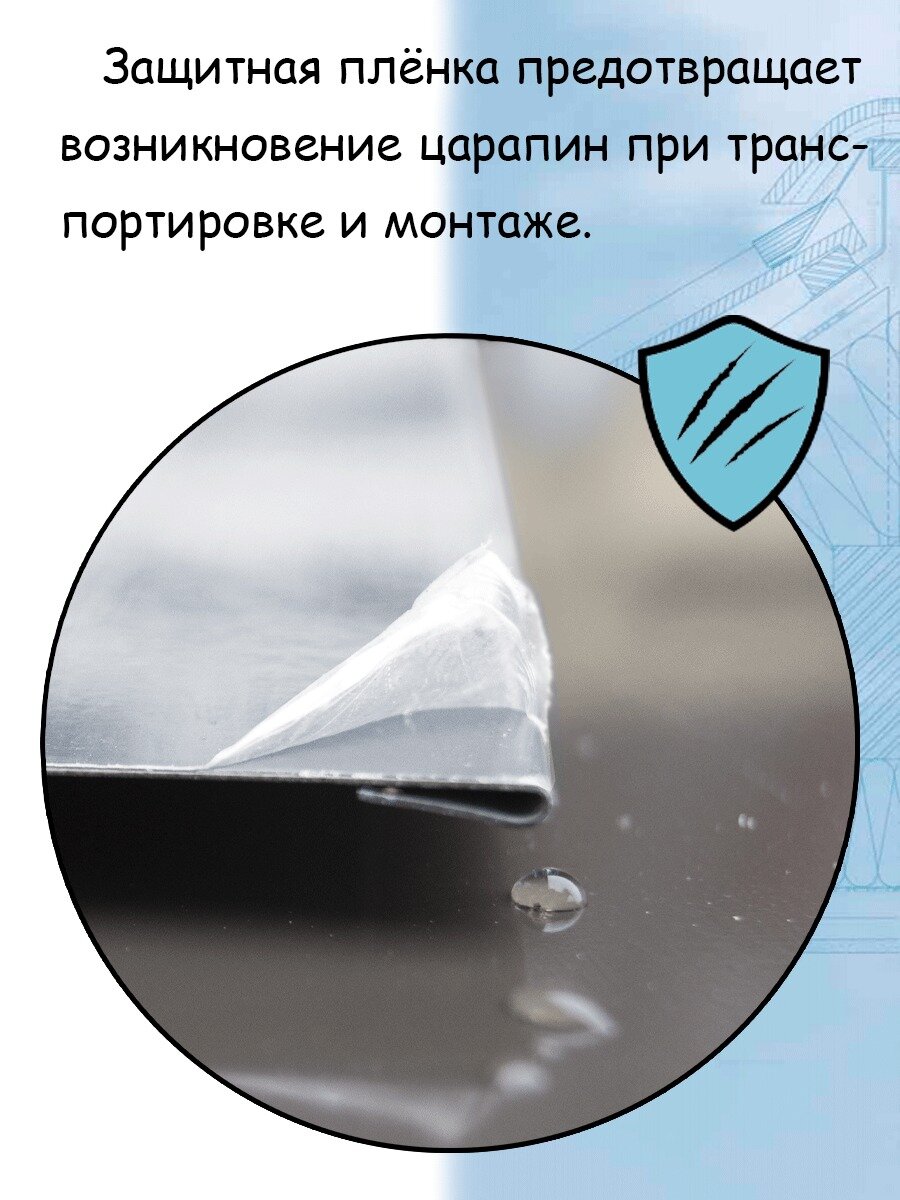 Защитная плёнка предотвращает возникновение царапин при транспортировке и монтаже.